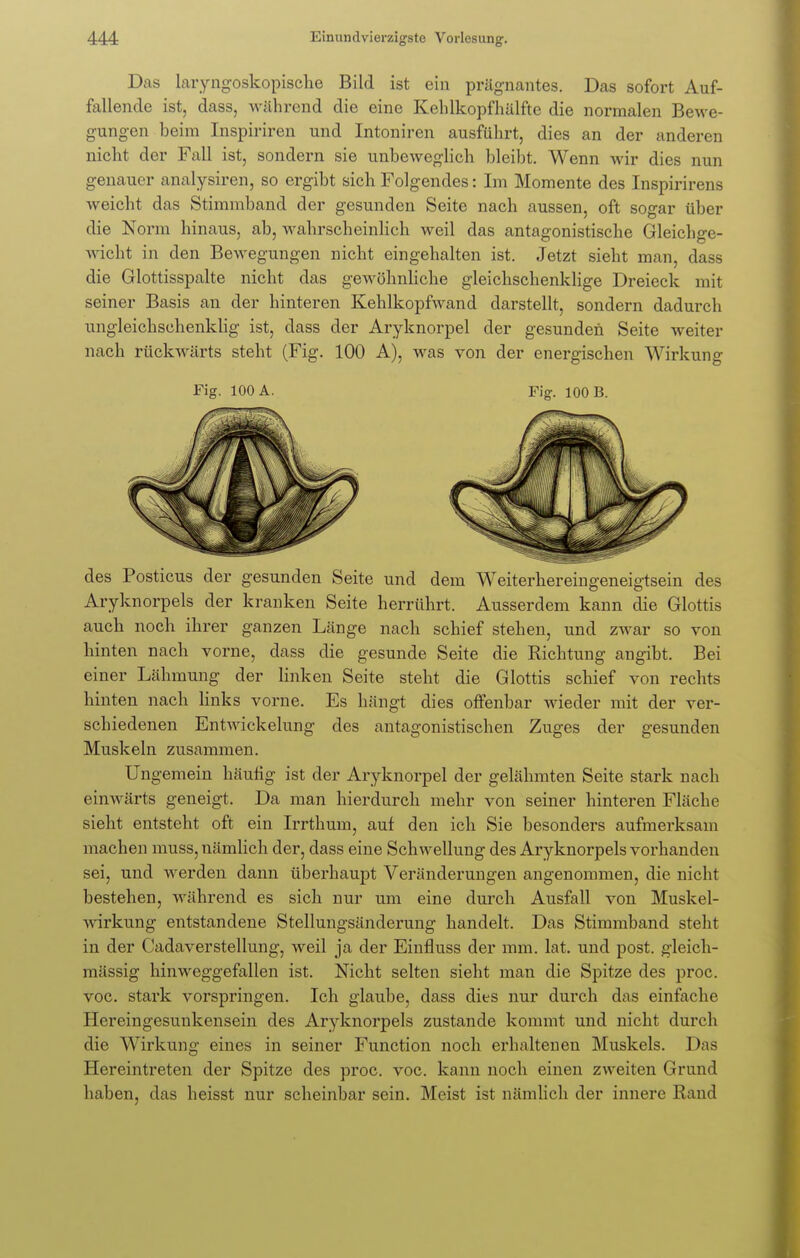 444 Einundvierzigste Vorlesung.

Das laryngoskopische Bild ist ein prägnantes. Das sofort Auffallende ist, dass, während die eine Kehlkopfhälfte die normalen Bewegungen beim Inspiriren und Intoniren ausführt, dies an der anderen nicht der Fall ist, sondern sie unbeweglich bleibt. Wenn wir dies nun genauer analysiren, so ergibt sich Folgendes: Im Momente des Inspirirens weicht das Stimmband der gesunden Seite nach aussen, oft sogar über die Norm hinaus, ab, wahrscheinlich weil das antagonistische Gleichgewicht in den Bewegungen nicht eingehalten ist. Jetzt sieht man, dass die Glottisspalte nicht das gewöhnliche gleichschenklige Dreieck mit seiner Basis an der hinteren Kehlkopfwand darstellt, sondern dadurch ungleichschenklig ist, dass der Aryknorpel der gesunden Seite weiter nach rückwärts steht (Fig. 100 A), was von der energischen Wirkung

Fig. 100 A. Fig. 100 B.

des Posticus der gesunden Seite und dem Weiterhereingeneigtsein des Aryknorpels der kranken Seite herrührt. Ausserdem kann die Glottis auch noch ihrer ganzen Länge nach schief stehen, und zwar so von hinten nach vorne, dass die gesunde Seite die Richtung angibt. Bei einer Lähmung der linken Seite steht die Glottis schief von rechts hinten nach links vorne. Es hängt dies offenbar wieder mit der verschiedenen Entwickelung des antagonistischen Zuges der gesunden Muskeln zusammen.

Ungemein häufig ist der Aryknorpel der gelähmten Seite stark nach einwärts geneigt. Da man hierdurch mehr von seiner hinteren Fläche sieht entsteht oft ein Irrthum, auf den ich Sie besonders aufmerksam machen muss, nämlich der, dass eine Schwellung des Aryknorpels vorhanden sei, und werden dann überhaupt Veränderungen angenommen, die nicht bestehen, während es sich nur um eine durch Ausfall von Muskelwirkung entstandene Stellungsänderung handelt. Das Stimmband steht in der Cadaverstellung, weil ja der Einfluss der mm. lat. und post. gleichmässig hinweggefallen ist. Nicht selten sieht man die Spitze des proc. voc. stark vorspringen. Ich glaube, dass dies nur durch das einfache Hereingesunkensein des Aryknorpels zustande kommt und nicht durch die Wirkung eines in seiner Function noch erhaltenen Muskels. Das Hereintreten der Spitze des proc. voc. kann noch einen zweiten Grund haben, das heisst nur scheinbar sein. Meist ist nämlich der innere Rand